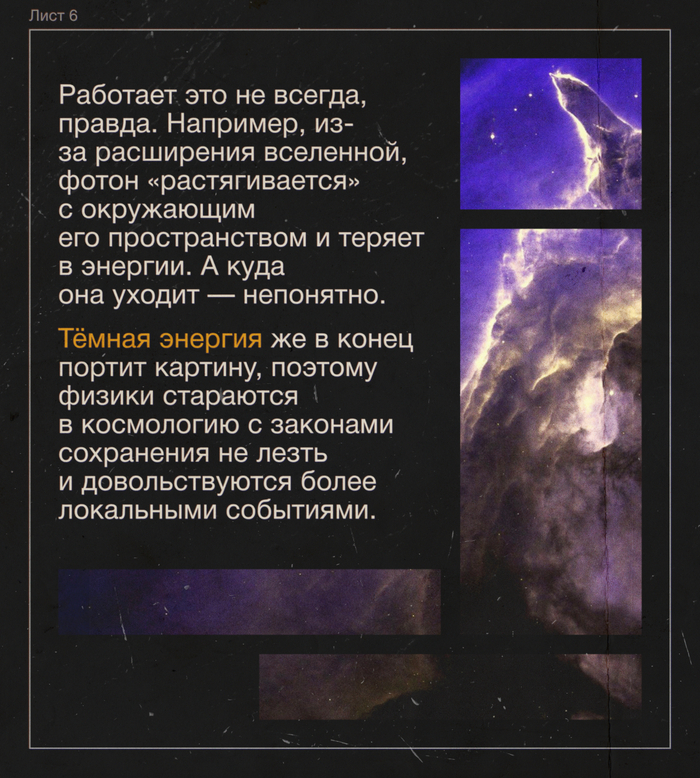 Лист 6

Работает это не всегда, правда. Например, из-за расширения вселенной, фотон «растягивается» с окружающим его пространством и теряет в энергии. А куда она уходит — непонятно.

Тёмная энергия же в конец портит картину, поэтому физики стараются в космологию с законами сохранения не лезть и довольствуются более локальными событиями.